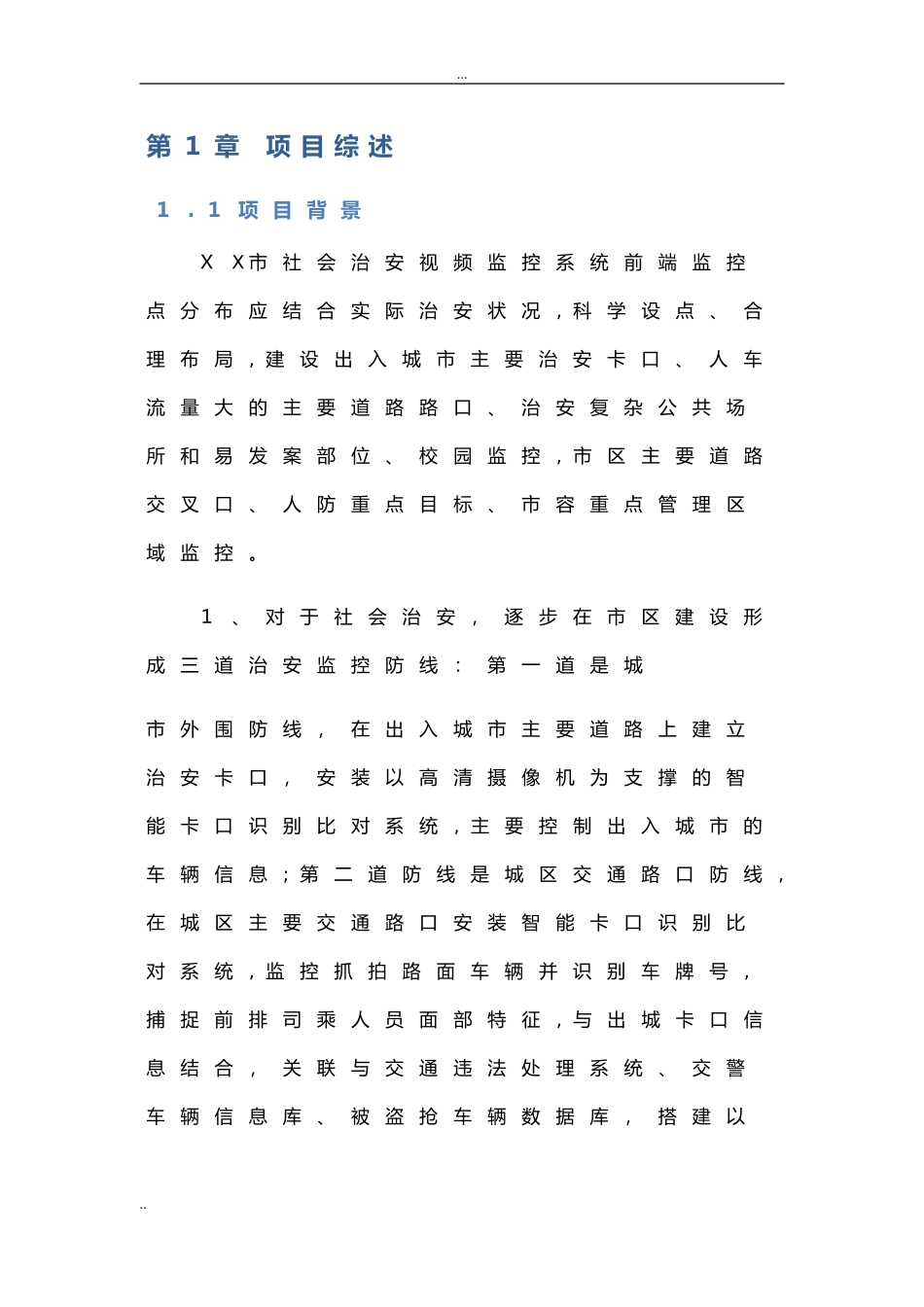 ...

第 1 章 项目综述

1．1 项目背景

XX市社会治安视频监控系统前端监控点分布应结合实际治安状况，科学设点、合理布局，建设出入城市主要治安卡口、人车流量大的主要道路路口、治安复杂公共场所和易发案部位、校园监控，市区主要道路交叉口、人防重点目标、市容重点管理区域监控。

1、对于社会治安，逐步在市区建设形成三道治安监控防线：第一道是城

市外围防线，在出入城市主要道路上建立治安卡口，安装以高清摄像机为支撑的智能卡口识别比对系统，主要控制出入城市的车辆信息；第二道防线是城区交通路口防线，在城区主要交通路口安装智能卡口识别比对系统，监控抓拍路面车辆并识别车牌号，捕捉前排司乘人员面部特征，与出城卡口信息结合，关联与交通违法处理系统、交警车辆信息库、被盗抢车辆数据库，搭建以

..